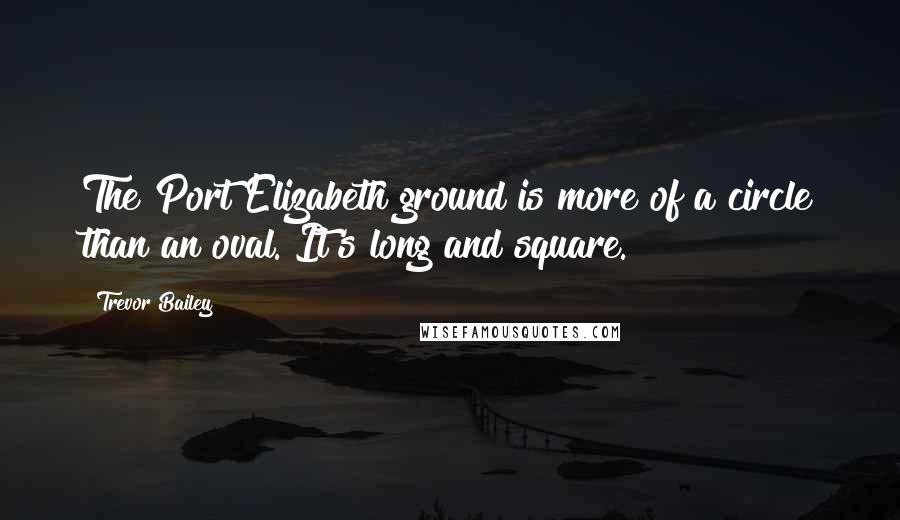 The Port Elizabeth ground is more of a circle than an oval. It's long and square.

Trevor Bailey

WISEFAMOUSQUOTES.COM